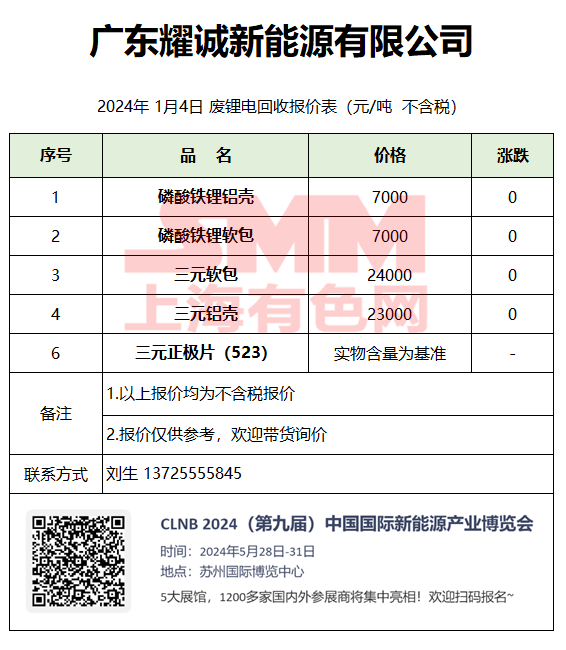 广东耀诚新能源有限公司

2024年 1月4日 废锂电回收报价表（元/吨 不含税）

| 序号 | 品　名 | 价格 | 涨跌 |
|---|---|---|---|
| 1 | 磷酸铁锂铝壳 | 7000 | 0 |
| 2 | 磷酸铁锂软包 | 7000 | 0 |
| 3 | 三元软包 | 24000 | 0 |
| 4 | 三元铝壳 | 23000 | 0 |
| 6 | 三元正极片（523） | 实物含量为基准 | - |
| 备注 | 1.以上报价均为不含税报价 | | |
| | 2.报价仅供参考，欢迎带货询价 | | |
| 联系方式 | 刘生 13725555845 | | |

SMM
上海有色网

CLNB 2024（第九届）中国国际新能源产业博览会
时间：2024年5月28日-31日
地点：苏州国际博览中心
5大展馆，1200多家国内外参展商将集中亮相！欢迎扫码报名~